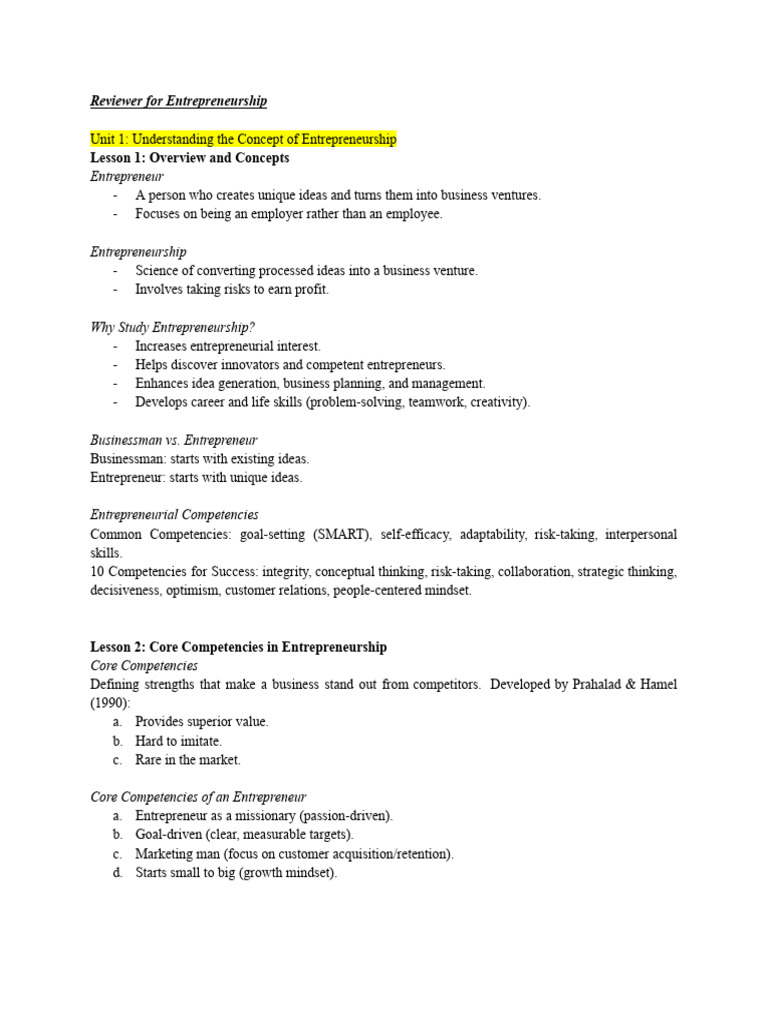 Reviewer for Entrepreneurship

Unit 1: Understanding the Concept of Entrepreneurship
Lesson 1: Overview and Concepts
Entrepreneur
- A person who creates unique ideas and turns them into business ventures.
- Focuses on being an employer rather than an employee.

Entrepreneurship
- Science of converting processed ideas into a business venture.
- Involves taking risks to earn profit.

Why Study Entrepreneurship?
- Increases entrepreneurial interest.
- Helps discover innovators and competent entrepreneurs.
- Enhances idea generation, business planning, and management.
- Develops career and life skills (problem-solving, teamwork, creativity).

Businessman vs. Entrepreneur
Businessman: starts with existing ideas.
Entrepreneur: starts with unique ideas.

Entrepreneurial Competencies
Common Competencies: goal-setting (SMART), self-efficacy, adaptability, risk-taking, interpersonal skills.
10 Competencies for Success: integrity, conceptual thinking, risk-taking, collaboration, strategic thinking, decisiveness, optimism, customer relations, people-centered mindset.

Lesson 2: Core Competencies in Entrepreneurship
Core Competencies
Defining strengths that make a business stand out from competitors. Developed by Prahalad & Hamel (1990):
a. Provides superior value.
b. Hard to imitate.
c. Rare in the market.

Core Competencies of an Entrepreneur
a. Entrepreneur as a missionary (passion-driven).
b. Goal-driven (clear, measurable targets).
c. Marketing man (focus on customer acquisition/retention).
d. Starts small to big (growth mindset).